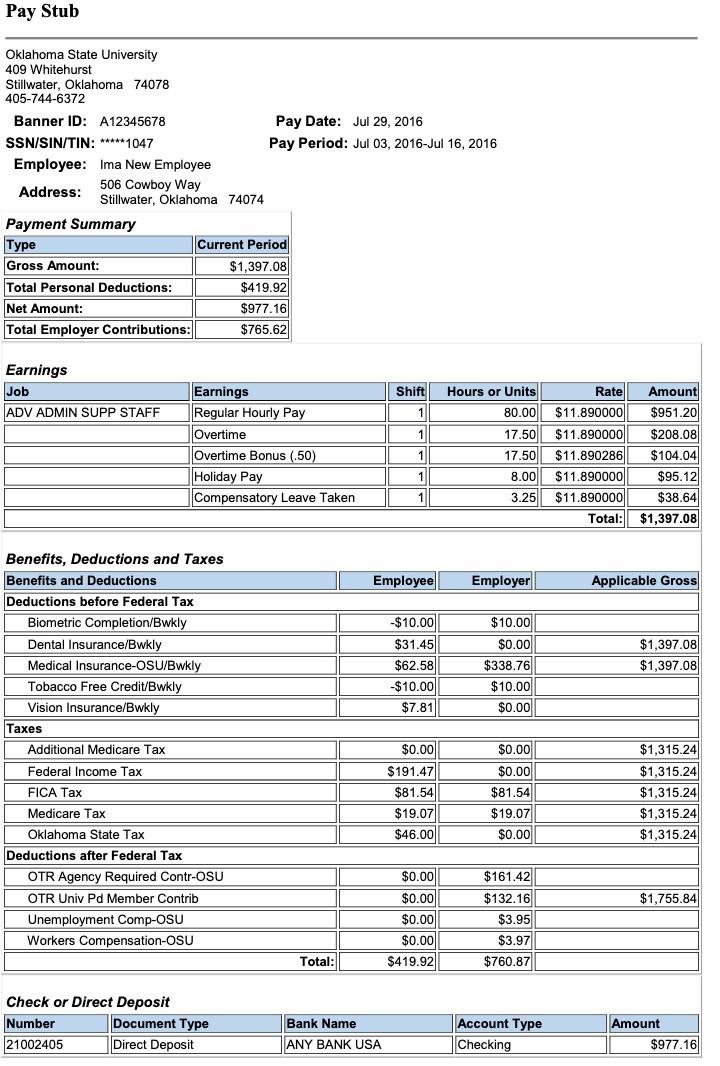 Pay Stub

Oklahoma State University
409 Whitehurst
Stillwater, Oklahoma 74078
405-744-6372

Banner ID: A12345678
SSN/SIN/TIN: *****1047
Employee: Ima New Employee
Address: 506 Cowboy Way
Stillwater, Oklahoma 74074

Pay Date: Jul 29, 2016
Pay Period: Jul 03, 2016-Jul 16, 2016

Payment Summary

| Type | Current Period |
|---|---|
| Gross Amount: | $1,397.08 |
| Total Personal Deductions: | $419.92 |
| Net Amount: | $977.16 |
| Total Employer Contributions: | $765.62 |

Earnings

| Job | Earnings | Shift | Hours or Units | Rate | Amount |
|---|---|---|---|---|---|
| ADV ADMIN SUPP STAFF | Regular Hourly Pay | 1 | 80.00 | $11.890000 | $951.20 |
| | Overtime | 1 | 17.50 | $11.890000 | $208.08 |
| | Overtime Bonus (.50) | 1 | 17.50 | $11.890286 | $104.04 |
| | Holiday Pay | 1 | 8.00 | $11.890000 | $95.12 |
| | Compensatory Leave Taken | 1 | 3.25 | $11.890000 | $38.64 |
| | | | | Total: | $1,397.08 |

Benefits, Deductions and Taxes

| Benefits and Deductions | Employee | Employer | Applicable Gross |
|---|---|---|---|
| Deductions before Federal Tax | | | |
| Biometric Completion/Bwkly | -$10.00 | $10.00 | |
| Dental Insurance/Bwkly | $31.45 | $0.00 | $1,397.08 |
| Medical Insurance-OSU/Bwkly | $62.58 | $338.76 | $1,397.08 |
| Tobacco Free Credit/Bwkly | -$10.00 | $10.00 | |
| Vision Insurance/Bwkly | $7.81 | $0.00 | |
| Taxes | | | |
| Additional Medicare Tax | $0.00 | $0.00 | $1,315.24 |
| Federal Income Tax | $191.47 | $0.00 | $1,315.24 |
| FICA Tax | $81.54 | $81.54 | $1,315.24 |
| Medicare Tax | $19.07 | $19.07 | $1,315.24 |
| Oklahoma State Tax | $46.00 | $0.00 | $1,315.24 |
| Deductions after Federal Tax | | | |
| OTR Agency Required Contr-OSU | $0.00 | $161.42 | |
| OTR Univ Pd Member Contrib | $0.00 | $132.16 | $1,755.84 |
| Unemployment Comp-OSU | $0.00 | $3.95 | |
| Workers Compensation-OSU | $0.00 | $3.97 | |
| Total: | $419.92 | $760.87 | |

Check or Direct Deposit

| Number | Document Type | Bank Name | Account Type | Amount |
|---|---|---|---|---|
| 21002405 | Direct Deposit | ANY BANK USA | Checking | $977.16 |